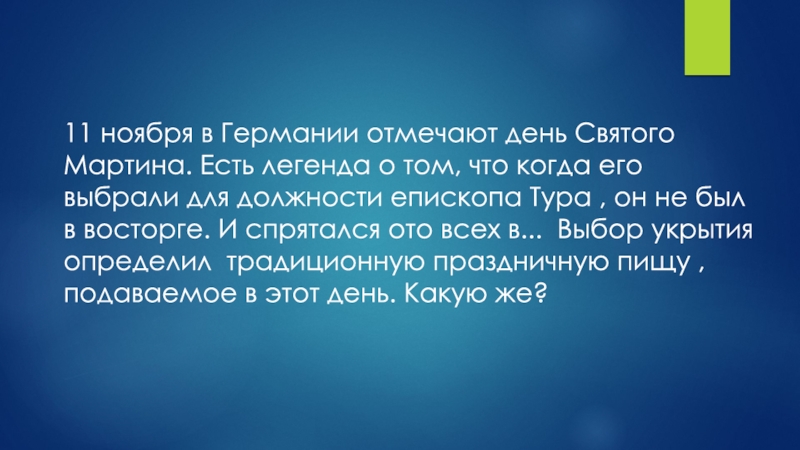 11 ноября в Германии отмечают день Святого Мартина. Есть легенда о том, что когда его выбрали для должности епископа Тура , он не был в восторге. И спрятался ото всех в... Выбор укрытия определил традиционную праздничную пищу , подаваемое в этот день. Какую же?